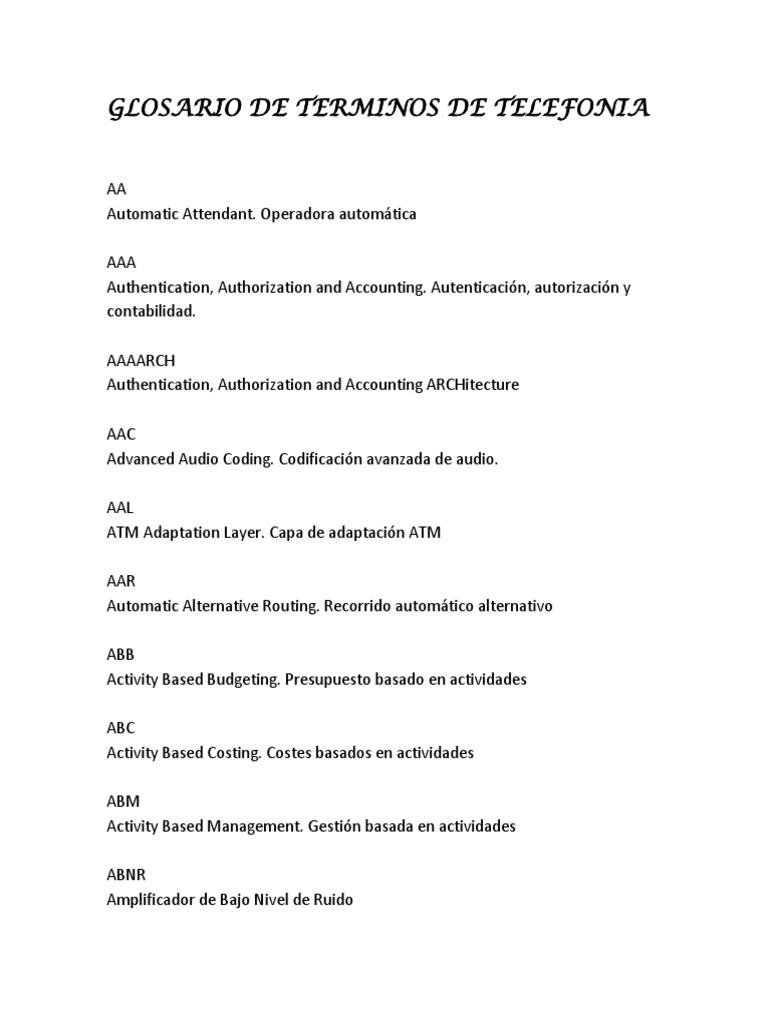 GLOSARIO DE TERMINOS DE TELEFONIA

AA
Automatic Attendant. Operadora automática

AAA
Authentication, Authorization and Accounting. Autenticación, autorización y contabilidad.

AAAARCH
Authentication, Authorization and Accounting ARCHitecture

AAC
Advanced Audio Coding. Codificación avanzada de audio.

AAL
ATM Adaptation Layer. Capa de adaptación ATM

AAR
Automatic Alternative Routing. Recorrido automático alternativo

ABB
Activity Based Budgeting. Presupuesto basado en actividades

ABC
Activity Based Costing. Costes basados en actividades

ABM
Activity Based Management. Gestión basada en actividades

ABNR
Amplificador de Bajo Nivel de Ruido